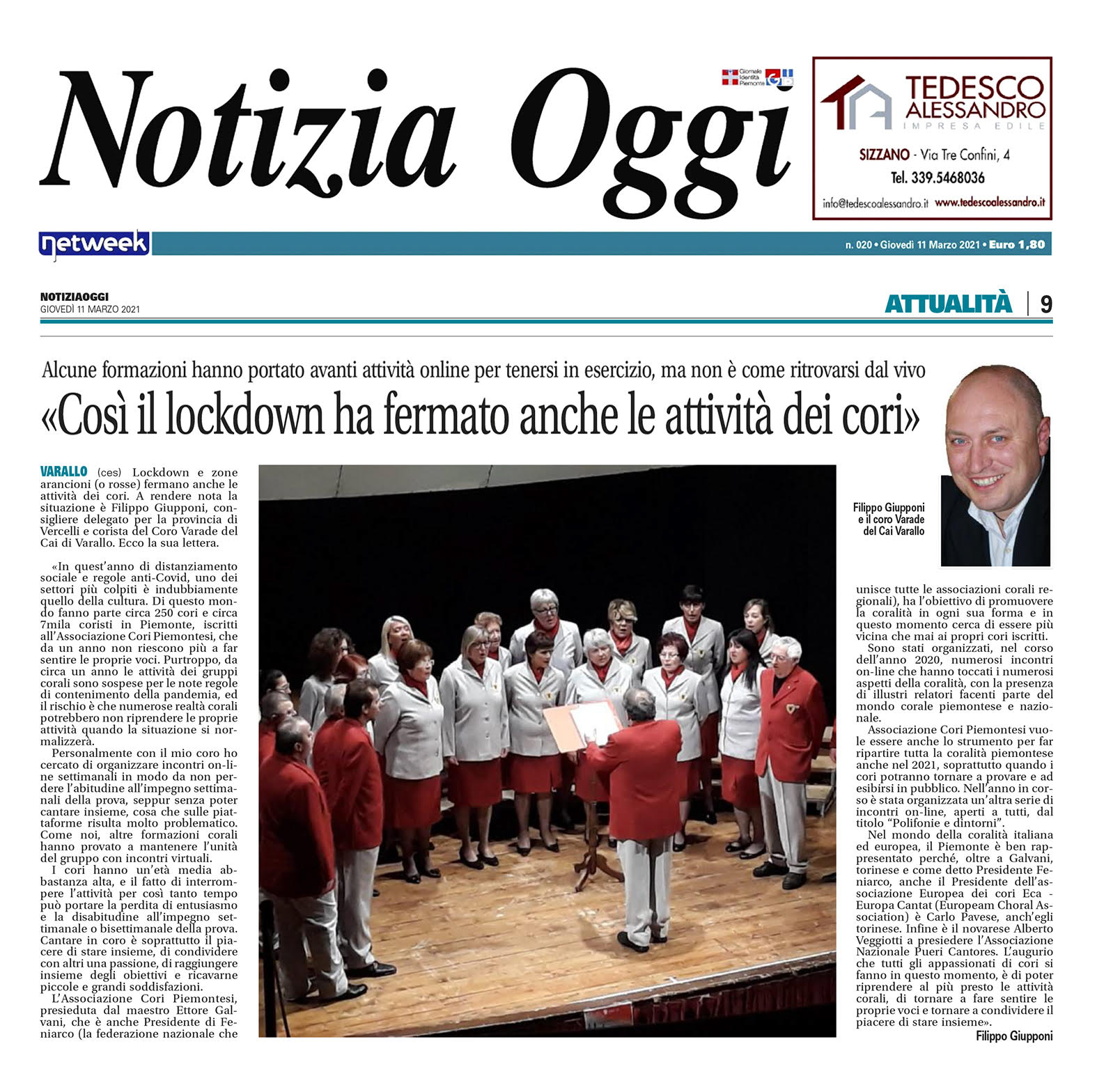 Notizia Oggi

Giornale Identità Piemonte

TEDESCO ALESSANDRO
IMPRESA EDILE
SIZZANO - Via Tre Confini, 4
Tel. 339.5468036
info@tedescoalessandro.it www.tedescoalessandro.it

netweek

n. 020 • Giovedì 11 Marzo 2021 • Euro 1,80

NOTIZIAOGGI
GIOVEDÌ 11 MARZO 2021

ATTUALITÀ | 9

Alcune formazioni hanno portato avanti attività online per tenersi in esercizio, ma non è come ritrovarsi dal vivo

«Così il lockdown ha fermato anche le attività dei cori»

VARALLO (ces) Lockdown e zone arancioni (o rosse) fermano anche le attività dei cori. A rendere nota la situazione è Filippo Giupponi, consigliere delegato per la provincia di Vercelli e corista del Coro Varade del Cai di Varallo. Ecco la sua lettera.

«In quest'anno di distanziamento sociale e regole anti-Covid, uno dei settori più colpiti è indubbiamente quello della cultura. Di questo mondo fanno parte circa 250 cori e circa 7mila coristi in Piemonte, iscritti all'Associazione Cori Piemontesi, che da un anno non riescono più a far sentire le proprie voci. Purtroppo, da circa un anno le attività dei gruppi corali sono sospese per le note regole di contenimento della pandemia, ed il rischio è che numerose realtà corali potrebbero non riprendere le proprie attività quando la situazione si normalizzerà.

Personalmente con il mio coro ho cercato di organizzare incontri on-line settimanali in modo da non perdere l'abitudine all'impegno settimanali della prova, seppur senza poter cantare insieme, cosa che sulle piattaforme risulta molto problematico. Come noi, altre formazioni corali hanno provato a mantenere l'unità del gruppo con incontri virtuali.

I cori hanno un'età media abbastanza alta, e il fatto di interrompere l'attività per così tanto tempo può portare la perdita di entusiasmo e la disabitudine all'impegno settimanale o bisettimanale della prova. Cantare in coro è soprattutto il piacere di stare insieme, di condividere con altri una passione, di raggiungere insieme degli obiettivi e ricavarne piccole e grandi soddisfazioni.

L'Associazione Cori Piemontesi, presieduta dal maestro Ettore Galvani, che è anche Presidente di Feniarco (la federazione nazionale che unisce tutte le associazioni corali regionali), ha l'obiettivo di promuovere la coralità in ogni sua forma e in questo momento cerca di essere più vicina che mai ai propri cori iscritti.

Sono stati organizzati, nel corso dell'anno 2020, numerosi incontri on-line che hanno toccati i numerosi aspetti della coralità, con la presenza di illustri relatori facenti parte del mondo corale piemontese e nazionale.

Associazione Cori Piemontesi vuole essere anche lo strumento per far ripartire tutta la coralità piemontese anche nel 2021, soprattutto quando i cori potranno tornare a provare e ad esibirsi in pubblico. Nell'anno in corso è stata organizzata un'altra serie di incontri on-line, aperti a tutti, dal titolo "Polifonie e dintorni".

Nel mondo della coralità italiana ed europea, il Piemonte è ben rappresentato perché, oltre a Galvani, torinese e come detto Presidente Feniarco, anche il Presidente dell'associazione Europea dei cori Eca - Europa Cantat (Europeam Choral Association) è Carlo Pavese, anch'egli torinese. Infine è il novarese Alberto Veggiotti a presiedere l'Associazione Nazionale Pueri Cantores. L'augurio che tutti gli appassionati di cori si fanno in questo momento, è di poter riprendere al più presto le attività corali, di tornare a fare sentire le proprie voci e tornare a condividere il piacere di stare insieme».

Filippo Giupponi

Filippo Giupponi e il coro Varade del Cai Varallo